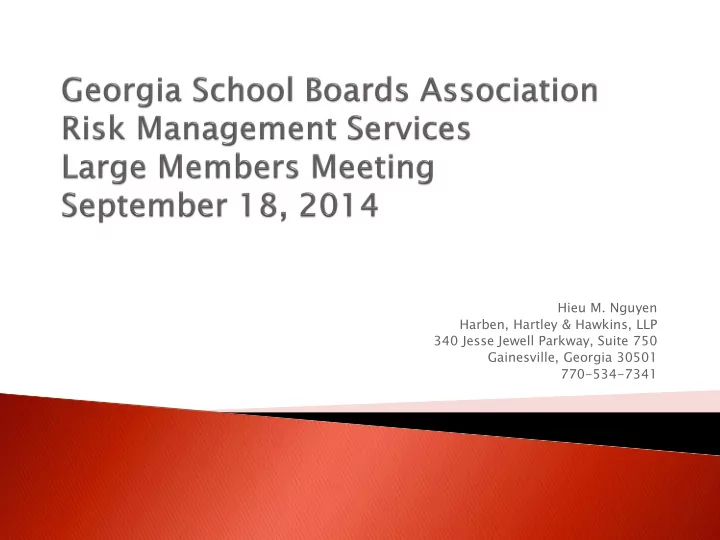 Georgia School Boards Association
Risk Management Services
Large Members Meeting
September 18, 2014

Hieu M. Nguyen
Harben, Hartley & Hawkins, LLP
340 Jesse Jewell Parkway, Suite 750
Gainesville, Georgia 30501
770-534-7341